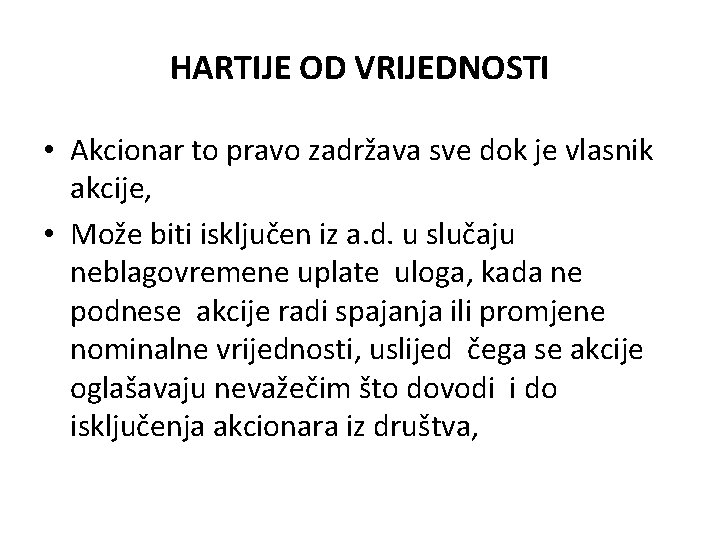 HARTIJE OD VRIJEDNOSTI

• Akcionar to pravo zadržava sve dok je vlasnik akcije,
• Može biti isključen iz a.d. u slučaju neblagovremene uplate uloga, kada ne podnese akcije radi spajanja ili promjene nominalne vrijednosti, uslijed čega se akcije oglašavaju nevažečim što dovodi i do isključenja akcionara iz društva,